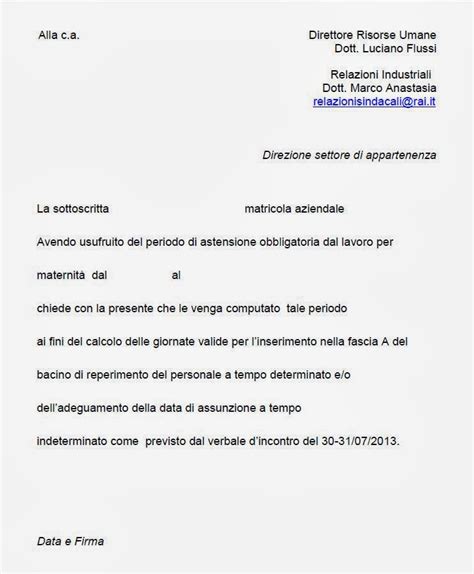 Alla c.a.

Direttore Risorse Umane
Dott. Luciano Flussi

Relazioni Industriali
Dott. Marco Anastasia
relazionisindacali@rai.it

Direzione settore di appartenenza

La sottoscritta matricola aziendale

Avendo usufruito del periodo di astensione obbligatoria dal lavoro per

maternità dal al

chiede con la presente che le venga computato tale periodo

ai fini del calcolo delle giornate valide per l'inserimento nella fascia A del

bacino di reperimento del personale a tempo determinato e/o

dell'adeguamento della data di assunzione a tempo

indeterminato come previsto dal verbale d'incontro del 30-31/07/2013.

Data e Firma